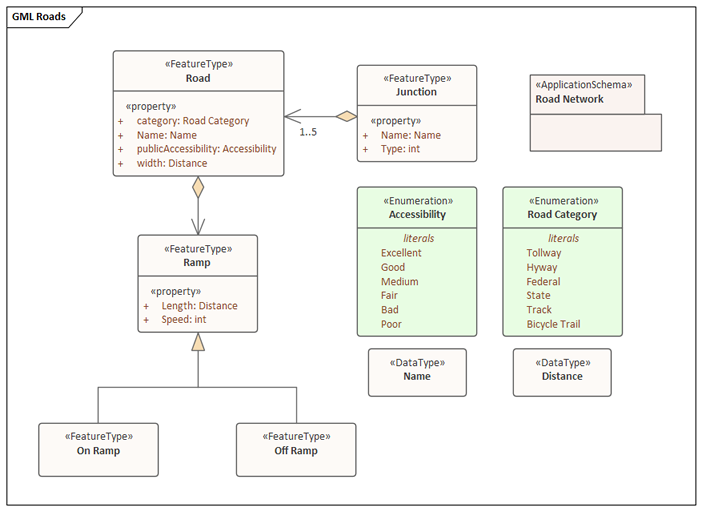 GML Roads

«FeatureType»
Road

«property»
+ category: Road Category
+ Name: Name
+ publicAccessibility: Accessibility
+ width: Distance

1..5

«FeatureType»
Junction

«property»
+ Name: Name
+ Type: int

«ApplicationSchema»
Road Network

«FeatureType»
Ramp

«property»
+ Length: Distance
+ Speed: int

«Enumeration»
Accessibility

literals
Excellent
Good
Medium
Fair
Bad
Poor

«Enumeration»
Road Category

literals
Tollway
Hyway
Federal
State
Track
Bicycle Trail

«DataType»
Name

«DataType»
Distance

«FeatureType»
On Ramp

«FeatureType»
Off Ramp